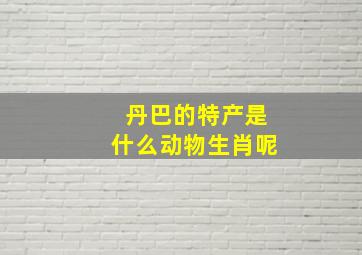 丹巴的特产是
什么动物生肖呢